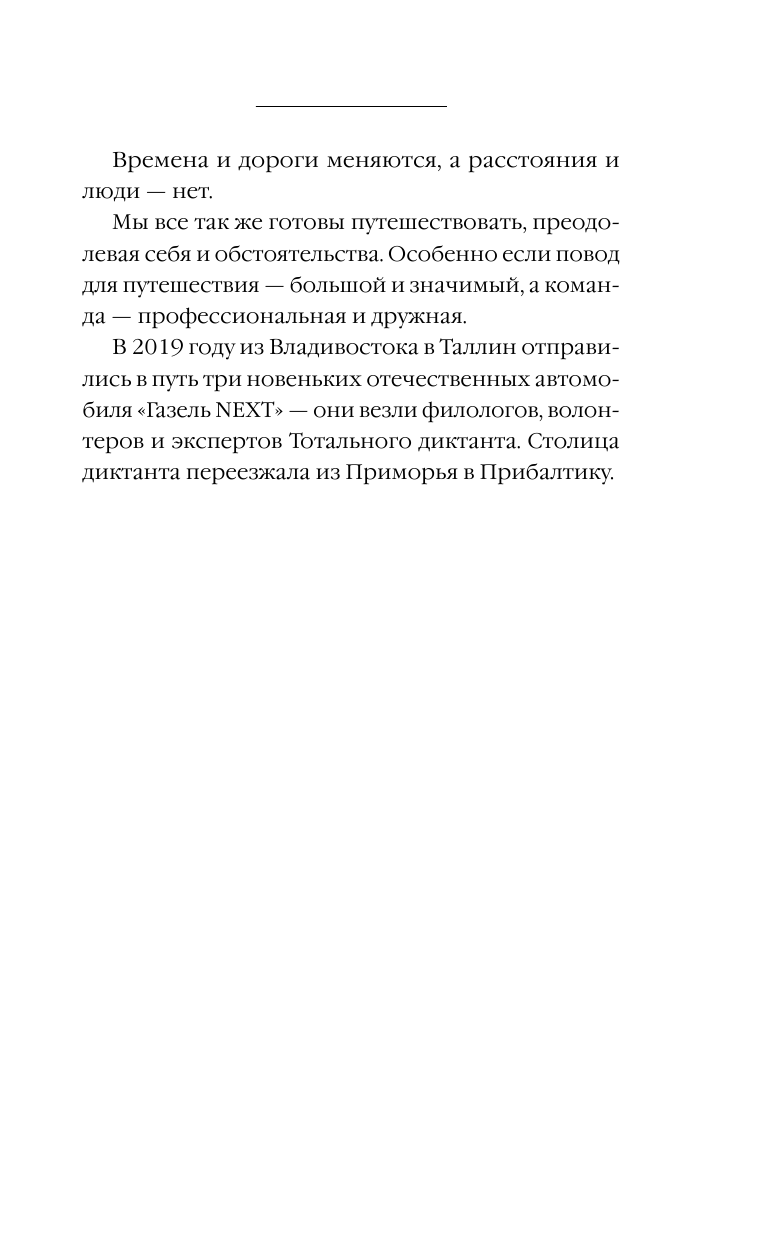 Времена и дороги меняются, а расстояния и люди — нет.

Мы все так же готовы путешествовать, преодолевая себя и обстоятельства. Особенно если повод для путешествия — большой и значимый, а команда — профессиональная и дружная.

В 2019 году из Владивостока в Таллин отправились в путь три новеньких отечественных автомобиля «Газель NEXT» — они везли филологов, волонтеров и экспертов Тотального диктанта. Столица диктанта переезжала из Приморья в Прибалтику.